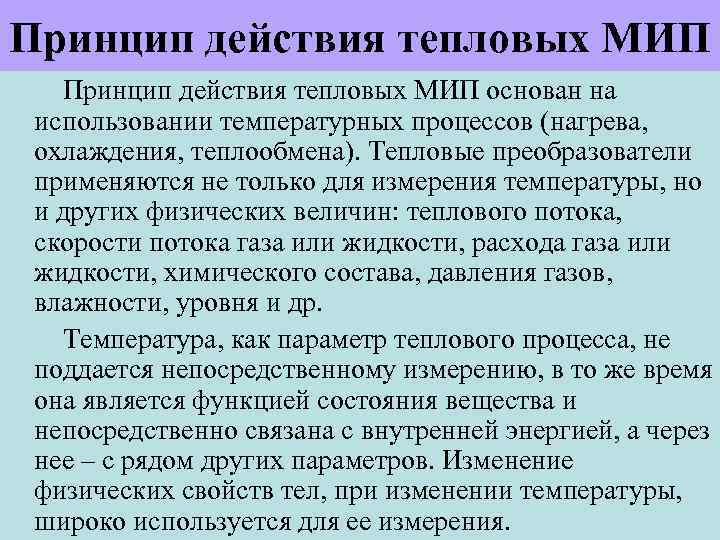 Принцип действия тепловых МИП

Принцип действия тепловых МИП основан на использовании температурных процессов (нагрева, охлаждения, теплообмена). Тепловые преобразователи применяются не только для измерения температуры, но и других физических величин: теплового потока, скорости потока газа или жидкости, расхода газа или жидкости, химического состава, давления газов, влажности, уровня и др.

Температура, как параметр теплового процесса, не поддается непосредственному измерению, в то же время она является функцией состояния вещества и непосредственно связана с внутренней энергией, а через нее – с рядом других параметров. Изменение физических свойств тел, при изменении температуры, широко используется для ее измерения.